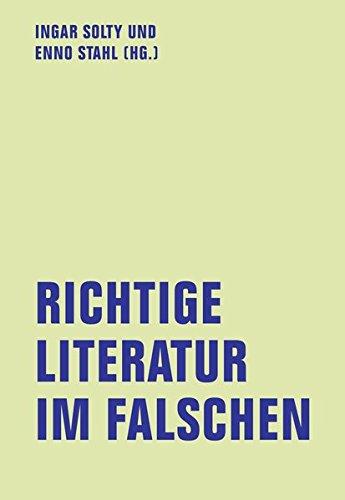 INGAR SOLTY UND
ENNO STAHL (HG.)

RICHTIGE
LITERATUR
IM FALSCHEN